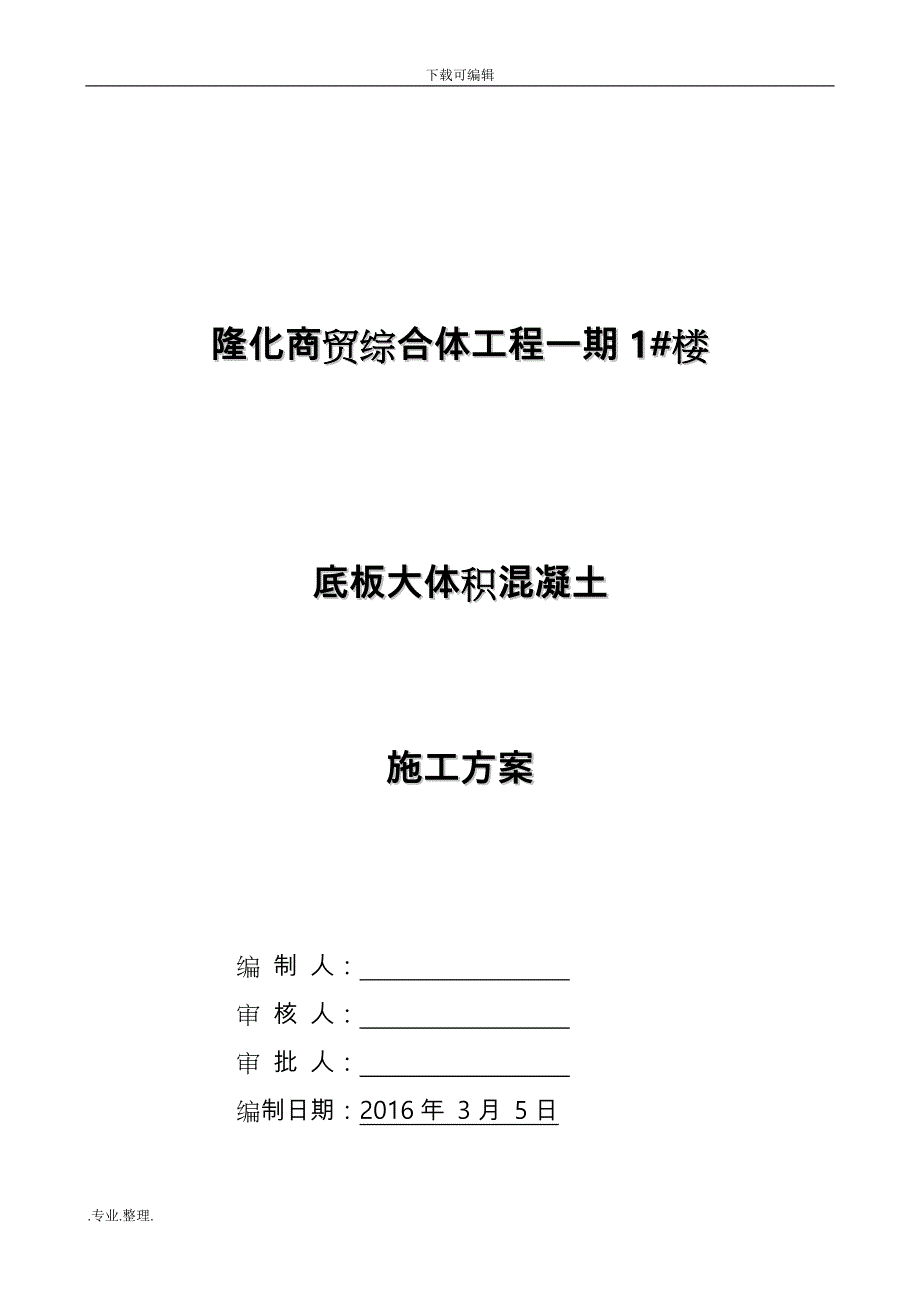 下载可编辑

隆化商贸综合体工程一期 1#楼

底板大体积混凝土

施工方案

编 制 人：

审 核 人：

审 批 人：

编制日期：2016 年 3 月 5 日

.专业.整理.